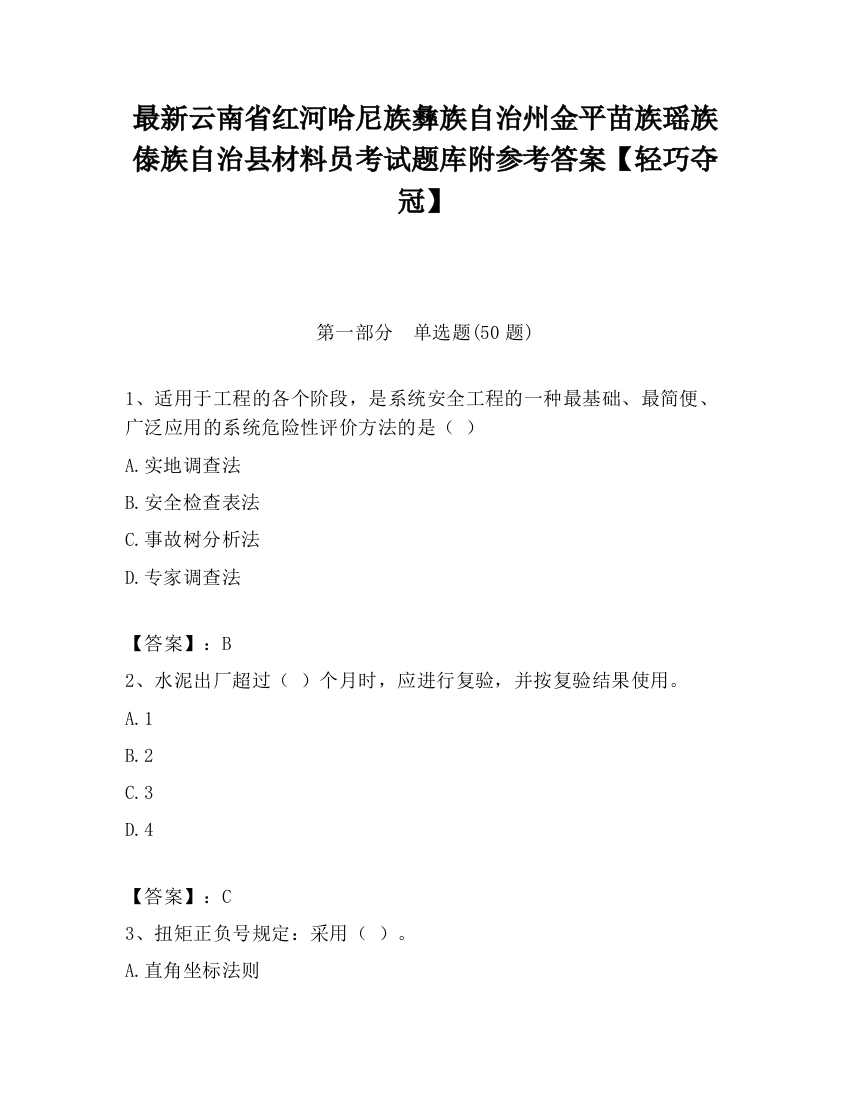 最新云南省红河哈尼族彝族自治州金平苗族瑶族傣族自治县材料员考试题库附参考答案【轻巧夺冠】

第一部分　单选题(50 题)

1、适用于工程的各个阶段，是系统安全工程的一种最基础、最简便、广泛应用的系统危险性评价方法的是（ ）

A.实地调查法

B.安全检查表法

C.事故树分析法

D.专家调查法

【答案】：B

2、水泥出厂超过（ ）个月时，应进行复验，并按复验结果使用。

A.1

B.2

C.3

D.4

【答案】：C

3、扭矩正负号规定：采用（ ）。

A.直角坐标法则